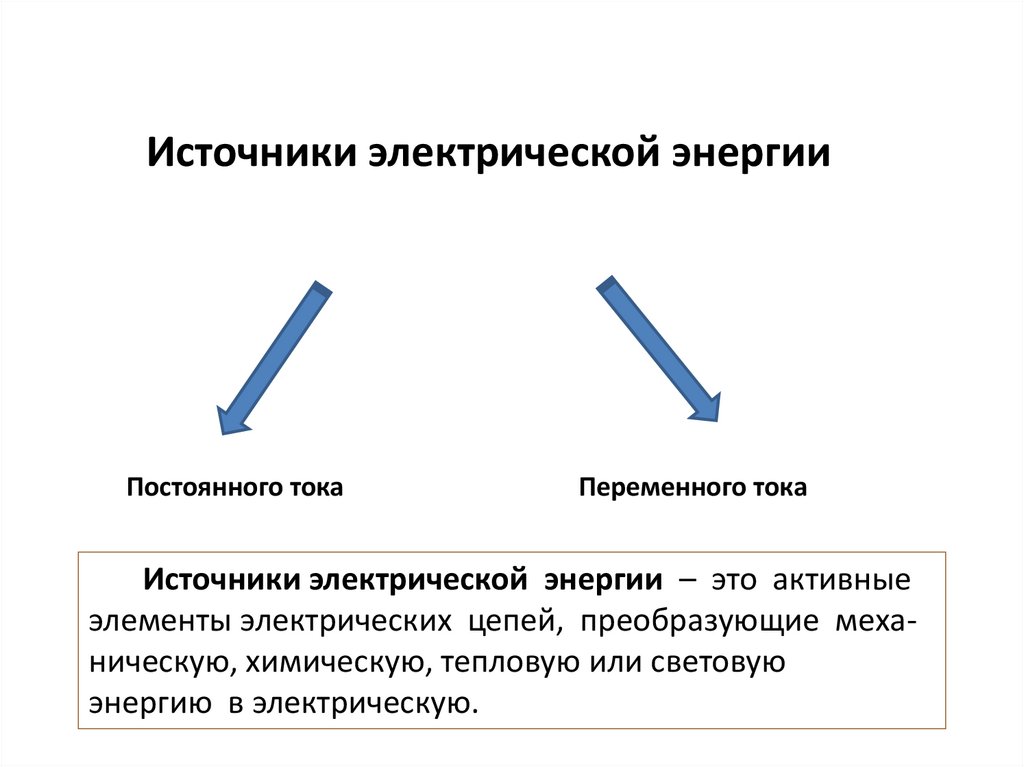 Источники электрической энергии

Постоянного тока

Переменного тока

Источники электрической энергии – это активные элементы электрических цепей, преобразующие механическую, химическую, тепловую или световую энергию в электрическую.